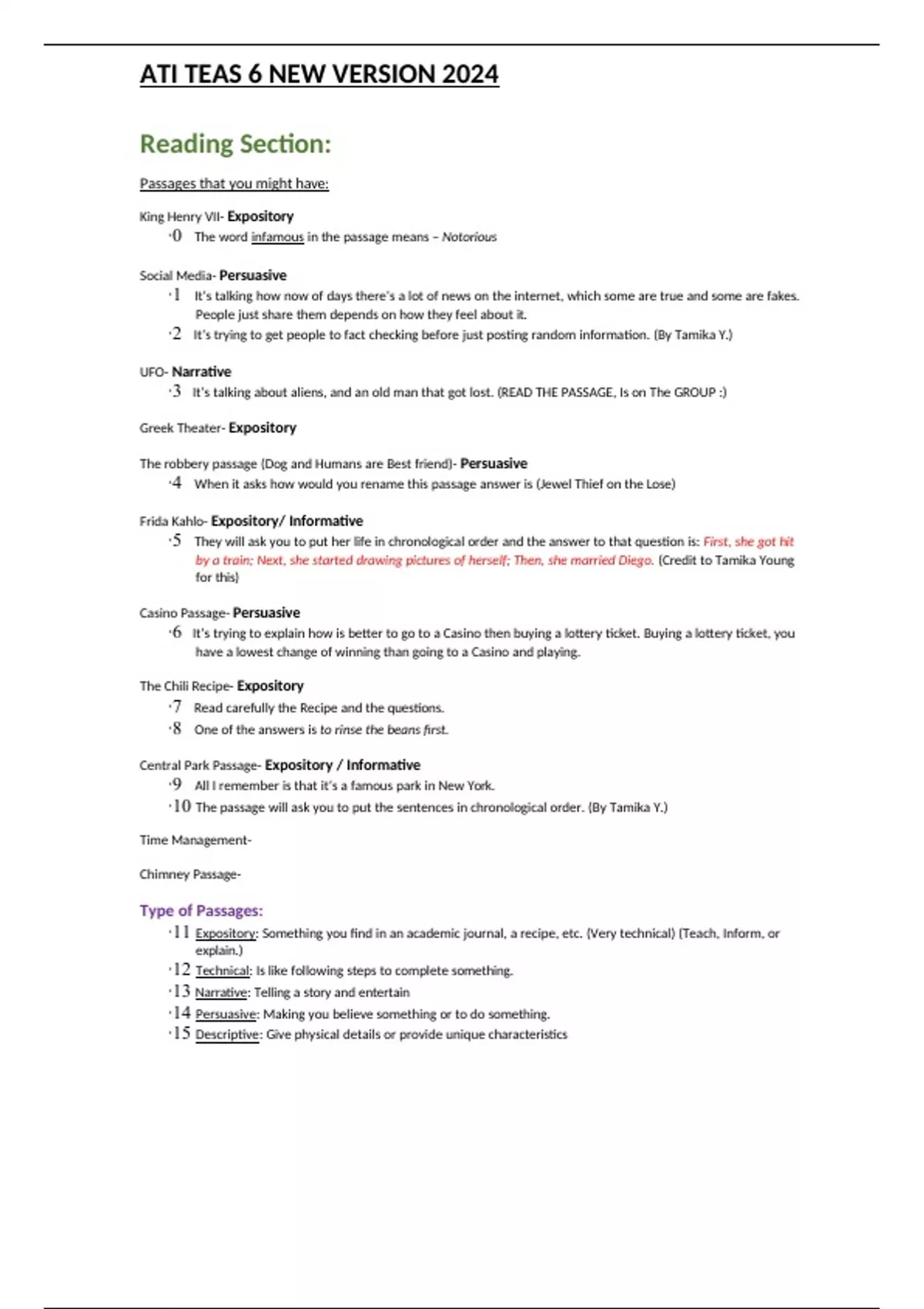 ATI TEAS 6 NEW VERSION 2024

Reading Section:

Passages that you might have:

King Henry VII- Expository

·0 The word infamous in the passage means – Notorious

Social Media- Persuasive

·1 It's talking how now of days there's a lot of news on the internet, which some are true and some are fakes. People just share them depends on how they feel about it.

·2 It's trying to get people to fact checking before just posting random information. (By Tamika Y.)

UFO- Narrative

·3 It's talking about aliens, and an old man that got lost. (READ THE PASSAGE, Is on The GROUP :)

Greek Theater- Expository

The robbery passage (Dog and Humans are Best friend)- Persuasive

·4 When it asks how would you rename this passage answer is (Jewel Thief on the Lose)

Frida Kahlo- Expository/ Informative

·5 They will ask you to put her life in chronological order and the answer to that question is: First, she got hit by a train; Next, she started drawing pictures of herself; Then, she married Diego. (Credit to Tamika Young for this)

Casino Passage- Persuasive

·6 It's trying to explain how is better to go to a Casino then buying a lottery ticket. Buying a lottery ticket, you have a lowest change of winning than going to a Casino and playing.

The Chili Recipe- Expository

·7 Read carefully the Recipe and the questions.

·8 One of the answers is to rinse the beans first.

Central Park Passage- Expository / Informative

·9 All I remember is that it's a famous park in New York.

·10 The passage will ask you to put the sentences in chronological order. (By Tamika Y.)

Time Management-

Chimney Passage-

Type of Passages:

·11 Expository: Something you find in an academic journal, a recipe, etc. (Very technical) (Teach, Inform, or explain.)

·12 Technical: Is like following steps to complete something.

·13 Narrative: Telling a story and entertain

·14 Persuasive: Making you believe something or to do something.

·15 Descriptive: Give physical details or provide unique characteristics